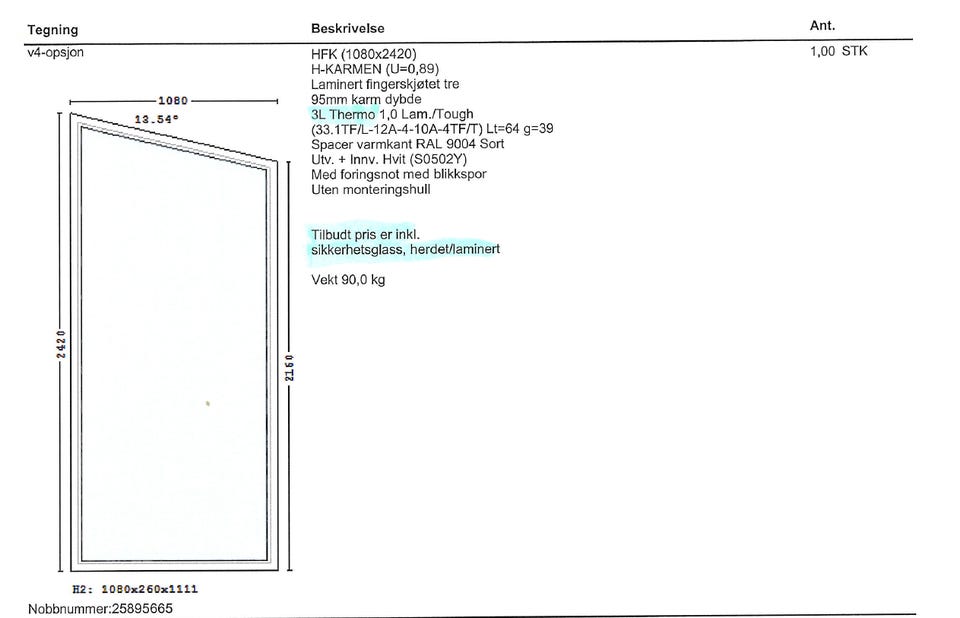 Tegning

v4-opsjon

1080

13.54°

2420

2160

H2: 1080x260x1111

Nobbnummer:25895665

Beskrivelse

HFK (1080x2420)
H-KARMEN (U=0,89)
Laminert fingerskjøtet tre
95mm karm dybde
3L Thermo 1,0 Lam./Tough
(33.1TF/L-12A-4-10A-4TF/T) Lt=64 g=39
Spacer varmkant RAL 9004 Sort
Utv. + Innv. Hvit (S0502Y)
Med foringsnot med blikkspor
Uten monteringshull

Tilbudt pris er inkl.
sikkerhetsglass, herdet/laminert

Vekt 90,0 kg

Ant.

1,00 STK